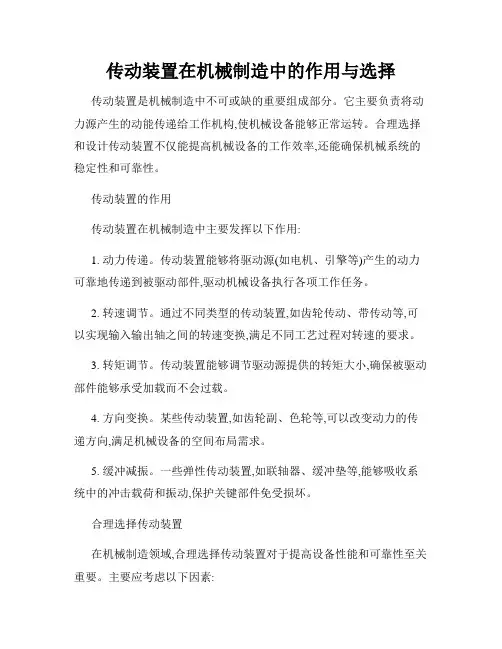 传动装置在机械制造中的作用与选择

传动装置是机械制造中不可或缺的重要组成部分。它主要负责将动力源产生的动能传递给工作机构,使机械设备能够正常运转。合理选择和设计传动装置不仅能提高机械设备的工作效率,还能确保机械系统的稳定性和可靠性。

传动装置的作用

传动装置在机械制造中主要发挥以下作用:

1. 动力传递。传动装置能够将驱动源(如电机、引擎等)产生的动力可靠地传递到被驱动部件,驱动机械设备执行各项工作任务。

2. 转速调节。通过不同类型的传动装置,如齿轮传动、带传动等,可以实现输入输出轴之间的转速变换,满足不同工艺过程对转速的要求。

3. 转矩调节。传动装置能够调节驱动源提供的转矩大小,确保被驱动部件能够承受加载而不会过载。

4. 方向变换。某些传动装置,如齿轮副、色轮等,可以改变动力的传递方向,满足机械设备的空间布局需求。

5. 缓冲减振。一些弹性传动装置,如联轴器、缓冲垫等,能够吸收系统中的冲击载荷和振动,保护关键部件免受损坏。

合理选择传动装置

在机械制造领域,合理选择传动装置对于提高设备性能和可靠性至关重要。主要应考虑以下因素: